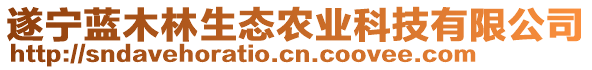 遂宁蓝木林生态农业科技有限公司
http://sndavehoratio.cn.coovee.com